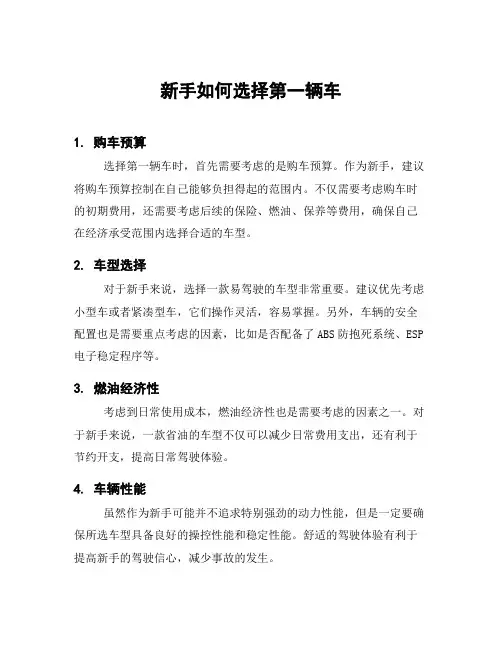 新手如何选择第一辆车

1. 购车预算

选择第一辆车时，首先需要考虑的是购车预算。作为新手，建议将购车预算控制在自己能够负担得起的范围内。不仅需要考虑购车时的初期费用，还需要考虑后续的保险、燃油、保养等费用，确保自己在经济承受范围内选择合适的车型。

2. 车型选择

对于新手来说，选择一款易驾驶的车型非常重要。建议优先考虑小型车或者紧凑型车，它们操作灵活，容易掌握。另外，车辆的安全配置也是需要重点考虑的因素，比如是否配备了 ABS 防抱死系统、ESP 电子稳定程序等。

3. 燃油经济性

考虑到日常使用成本，燃油经济性也是需要考虑的因素之一。对于新手来说，一款省油的车型不仅可以减少日常费用支出，还有利于节约开支，提高日常驾驶体验。

4. 车辆性能

虽然作为新手可能并不追求特别强劲的动力性能，但是一定要确保所选车型具备良好的操控性能和稳定性能。舒适的驾驶体验有利于提高新手的驾驶信心，减少事故的发生。